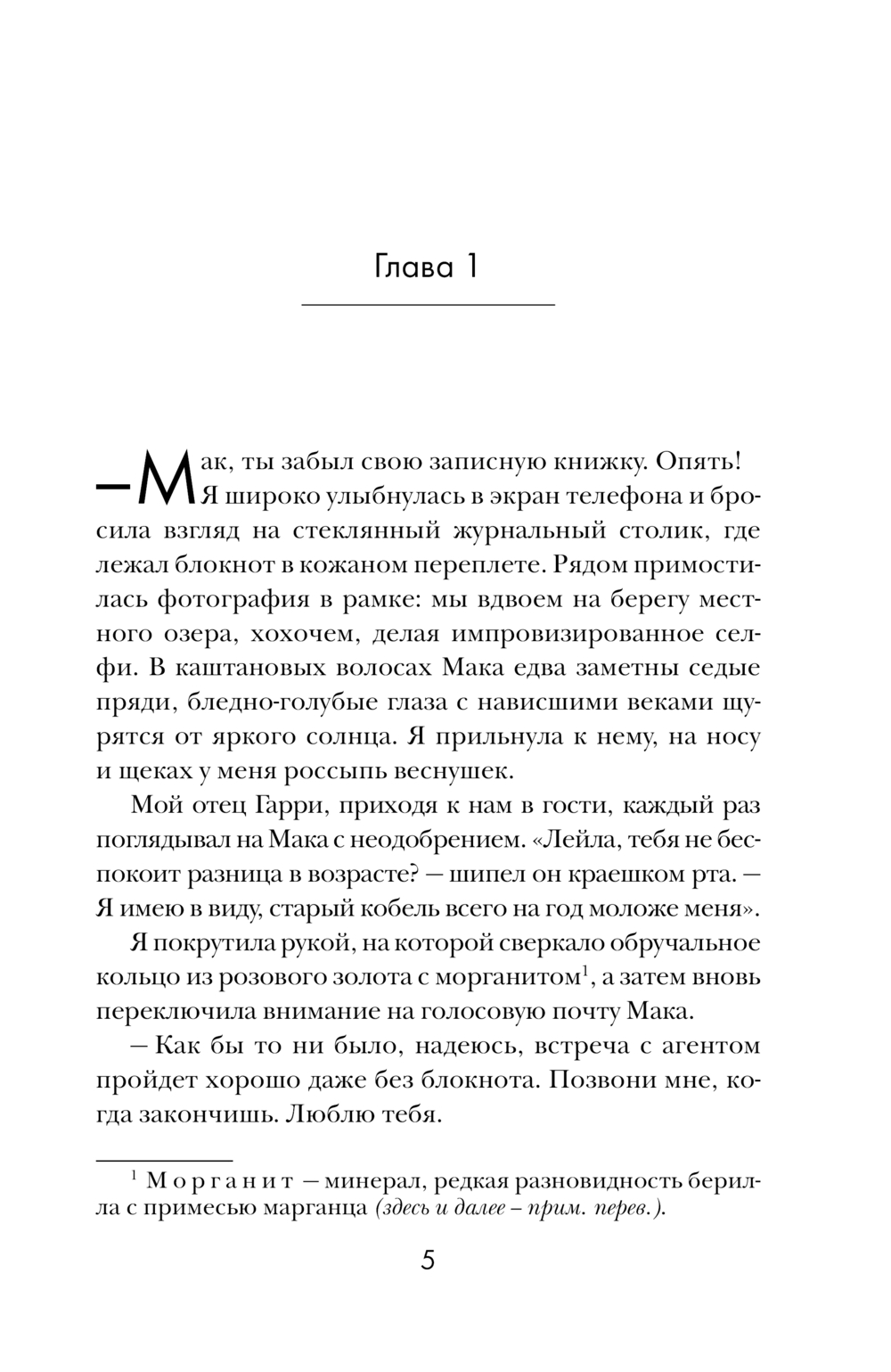 Глава 1

— Мак, ты забыл свою записную книжку. Опять! Я широко улыбнулась в экран телефона и бросила взгляд на стеклянный журнальный столик, где лежал блокнот в кожаном переплете. Рядом примостилась фотография в рамке: мы вдвоем на берегу местного озера, хохочем, делая импровизированное селфи. В каштановых волосах Мака едва заметны седые пряди, бледно-голубые глаза с нависшими веками щурятся от яркого солнца. Я прильнула к нему, на носу и щеках у меня россыпь веснушек.

Мой отец Гарри, приходя к нам в гости, каждый раз поглядывал на Мака с неодобрением. «Лейла, тебя не беспокоит разница в возрасте? — шипел он краешком рта. — Я имею в виду, старый кобель всего на год моложе меня».

Я покрутила рукой, на которой сверкало обручальное кольцо из розового золота с морганитом$^1$, а затем вновь переключила внимание на голосовую почту Мака.

— Как бы то ни было, надеюсь, встреча с агентом пройдет хорошо даже без блокнота. Позвони мне, когда закончишь. Люблю тебя.

$^1$ Морганит — минерал, редкая разновидность берилла с примесью марганца (здесь и далее – прим. перев.).

5